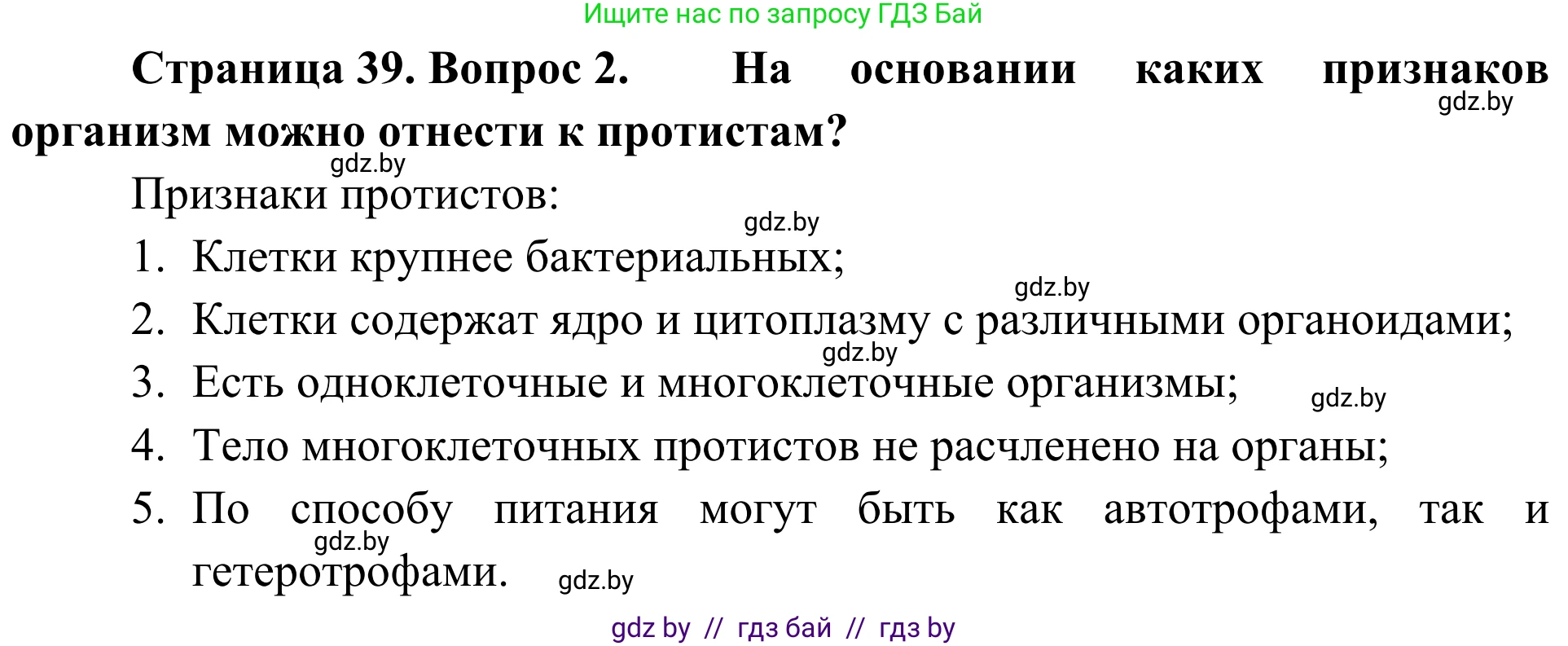 Ищите нас по запросу ГДЗ Бай

Страница 39. Вопрос 2. На основании каких признаков организм можно отнести к протистам?

gdz.by

gdz.by

Признаки протистов:

gdz.by

1. Клетки крупнее бактериальных;

gdz.by

2. Клетки содержат ядро и цитоплазму с различными органоидами;

gdz.by

3. Есть одноклеточные и многоклеточные организмы;

gdz.by

4. Тело многоклеточных протистов не расчленено на органы;

5. По способу питания могут быть как автотрофами, так и гетеротрофами.

gdz.by

gdz.by

gdz by // гдз бай // гдз by